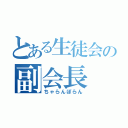 とある生徒会の
副会長
ちゃらんぽらん